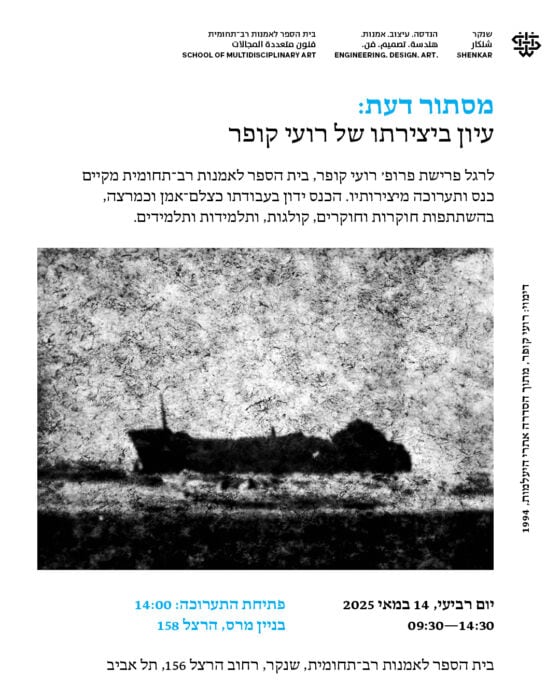 שנקר
شنكار
SHENKAR

הנדסה. עיצוב. אמנות.
هندسة. تصميم. فن.
ENGINEERING. DESIGN. ART.

בית הספר לאמנות רב־תחומית
فنون متعددة المجالات
SCHOOL OF MULTIDISCIPLINARY ART

מסתור דעת:
עיון ביצירתו של רועי קופר

לרגל פרישת פרופ׳ רועי קופר, בית הספר לאמנות רב־תחומית מקיים כנס ותערוכה מיצירותיו. הכנס ידון בעבודתו כצלם־אמן וכמרצה, בהשתתפות חוקרות וחוקרים, קולגות, ותלמידות ותלמידים.

דימוי: רועי קופר, מתוך הסדרה אחרי היעלמות, 1994

יום רביעי, 14 במאי 2025
09:30—14:30

פתיחת התערוכה: 14:00
בניין מרס, הרצל 158

בית הספר לאמנות רב־תחומית, שנקר, רחוב הרצל 156, תל אביב